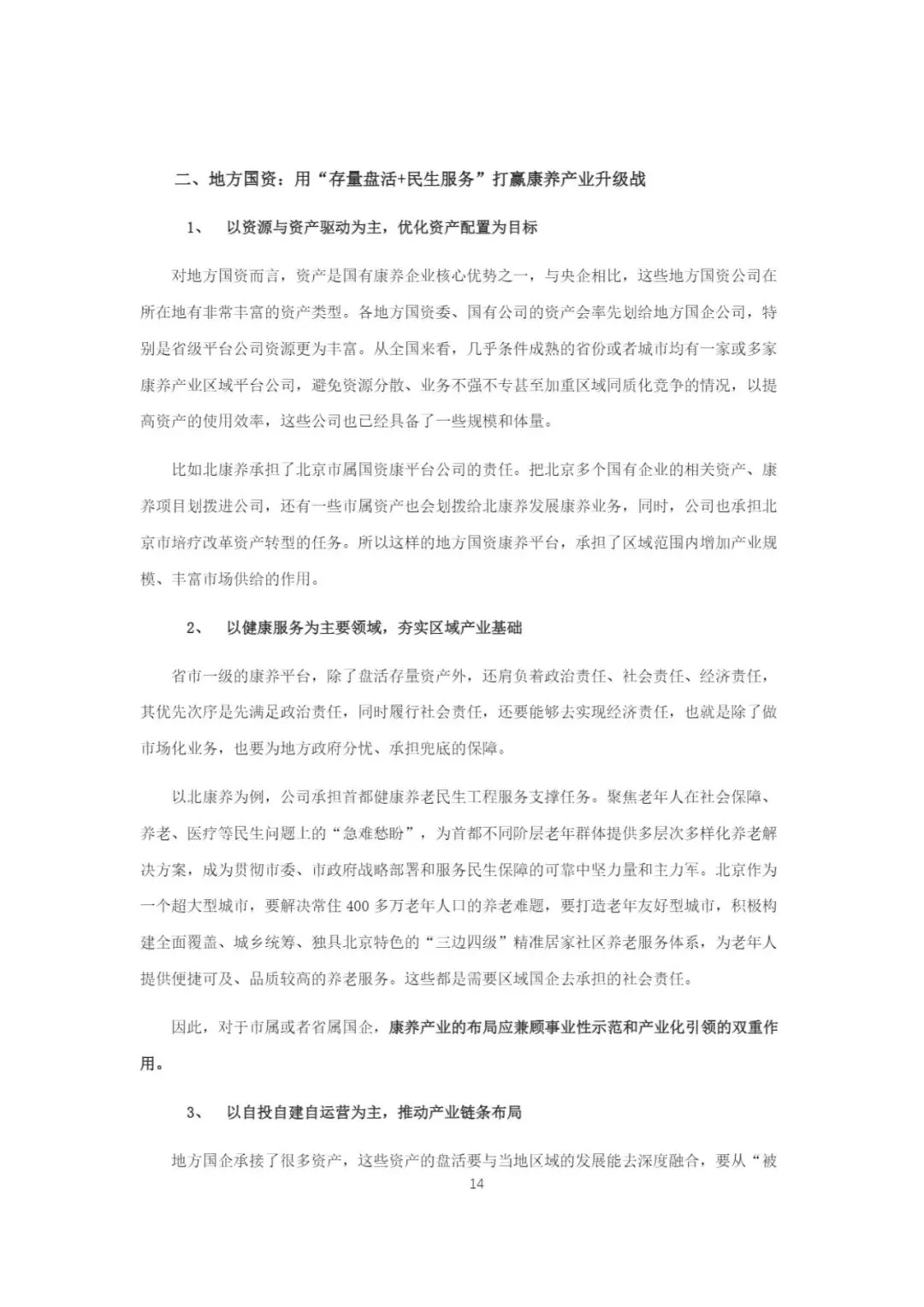 二、地方国资：用“存量盘活+民生服务”打赢康养产业升级战

1、 以资源与资产驱动为主，优化资产配置为目标

对地方国资而言，资产是国有康养企业核心优势之一，与央企相比，这些地方国资公司在所在地有非常丰富的资产类型。各地方国资委、国有公司的资产会率先划给地方国企公司，特别是省级平台公司资源更为丰富。从全国来看，几乎条件成熟的省份或者城市均有一家或多家康养产业区域平台公司，避免资源分散、业务不强不专甚至加重区域同质化竞争的情况，以提高资产的使用效率，这些公司也已经具备了一些规模和体量。

比如北康养承担了北京市属国资康平台公司的责任。把北京多个国有企业的相关资产、康养项目划拨进公司，还有一些市属资产也会划拨给北康养发展康养业务，同时，公司也承担北京市培疗改革资产转型的任务。所以这样的地方国资康养平台，承担了区域范围内增加产业规模、丰富市场供给的作用。

2、 以健康服务为主要领域，夯实区域产业基础

省市一级的康养平台，除了盘活存量资产外，还肩负着政治责任、社会责任、经济责任，其优先次序是先满足政治责任，同时履行社会责任，还要能够去实现经济责任，也就是除了做市场化业务，也要为地方政府分忧、承担兜底的保障。

以北康养为例，公司承担首都健康养老民生工程服务支撑任务。聚焦老年人在社会保障、养老、医疗等民生问题上的“急难愁盼”，为首都不同阶层老年群体提供多层次多样化养老解决方案，成为贯彻市委、市政府战略部署和服务民生保障的可靠中坚力量和主力军。北京作为一个超大型城市，要解决常住400多万老年人口的养老难题，要打造老年友好型城市，积极构建全面覆盖、城乡统筹、独具北京特色的“三边四级”精准居家社区养老服务体系，为老年人提供便捷可及、品质较高的养老服务。这些都是需要区域国企去承担的社会责任。

因此，对于市属或者省属国企，康养产业的布局应兼顾事业性示范和产业化引领的双重作用。

3、 以自投自建自运营为主，推动产业链条布局

地方国企承接了很多资产，这些资产的盘活要与当地区域的发展能去深度融合，要从“被

14